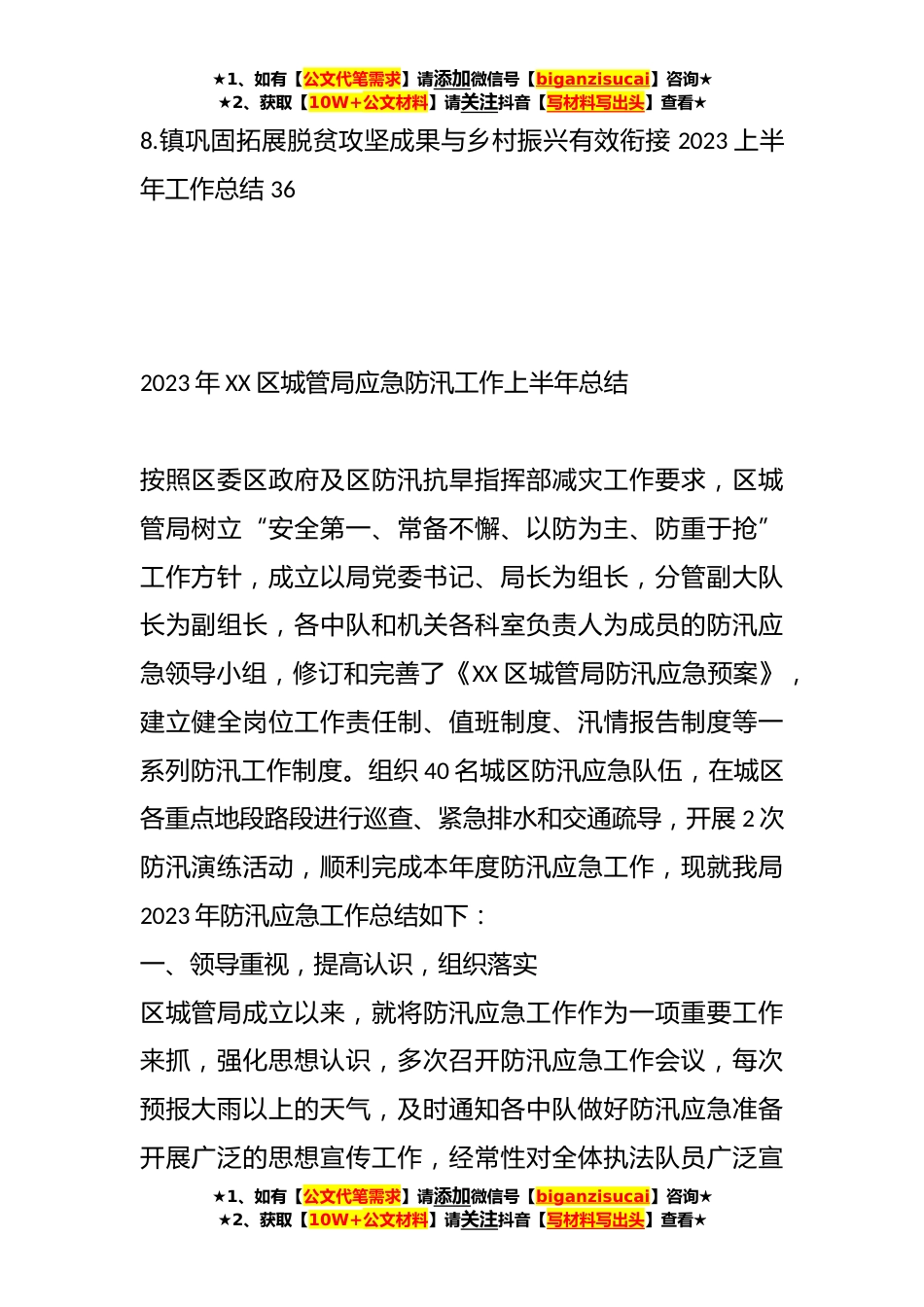 ★1、如有【公文代笔需求】请添加微信号【biganzisucai】咨询★
★2、获取【10W+公文材料】请关注抖音【写材料写出头】查看★

8.镇巩固拓展脱贫攻坚成果与乡村振兴有效衔接 2023 上半年工作总结 36

2023 年 XX 区城管局应急防汛工作上半年总结

按照区委区政府及区防汛抗旱指挥部减灾工作要求，区城管局树立“安全第一、常备不懈、以防为主、防重于抢”工作方针，成立以局党委书记、局长为组长，分管副大队长为副组长，各中队和机关各科室负责人为成员的防汛应急领导小组，修订和完善了《XX 区城管局防汛应急预案》，建立健全岗位工作责任制、值班制度、汛情报告制度等一系列防汛工作制度。组织 40 名城区防汛应急队伍，在城区各重点地段路段进行巡查、紧急排水和交通疏导，开展 2 次防汛演练活动，顺利完成本年度防汛应急工作，现就我局 2023 年防汛应急工作总结如下：

一、领导重视，提高认识，组织落实

区城管局成立以来，就将防汛应急工作作为一项重要工作来抓，强化思想认识，多次召开防汛应急工作会议，每次预报大雨以上的天气，及时通知各中队做好防汛应急准备开展广泛的思想宣传工作，经常性对全体执法队员广泛宣

★1、如有【公文代笔需求】请添加微信号【biganzisucai】咨询★
★2、获取【10W+公文材料】请关注抖音【写材料写出头】查看★